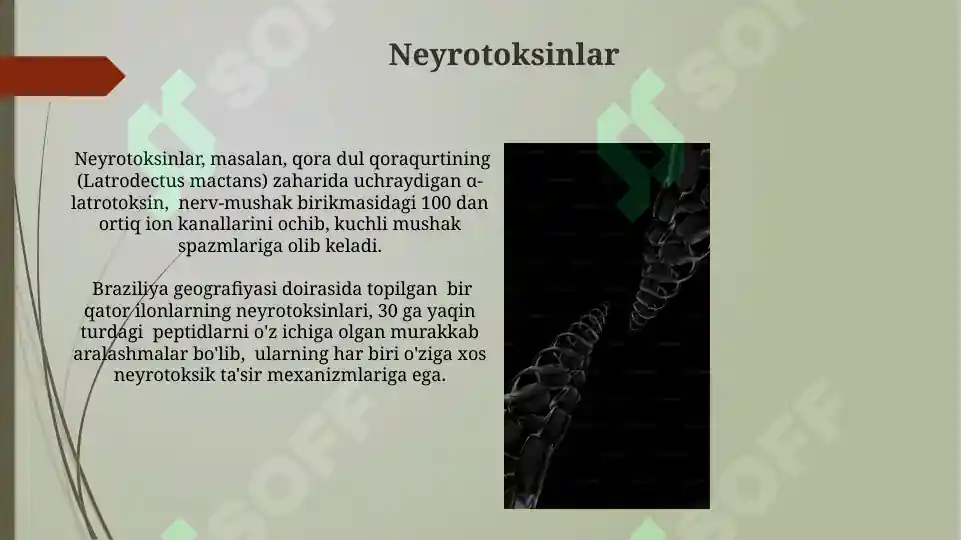 Neyrotoksinlar

Neyrotoksinlar, masalan, qora dul qoraqurtining (Latrodectus mactans) zaharida uchraydigan α-latrotoksin, nerv-mushak birikmasidagi 100 dan ortiq ion kanallarini ochib, kuchli mushak spazmlariga olib keladi.

Braziliya geografiyasi doirasida topilgan bir qator ilonlarning neyrotoksinlari, 30 ga yaqin turdagi peptidlarni o'z ichiga olgan murakkab aralashmalar bo'lib, ularning har biri o'ziga xos neyrotoksik ta'sir mexanizmlariga ega.

SOFF SOFF SOFF SOFF